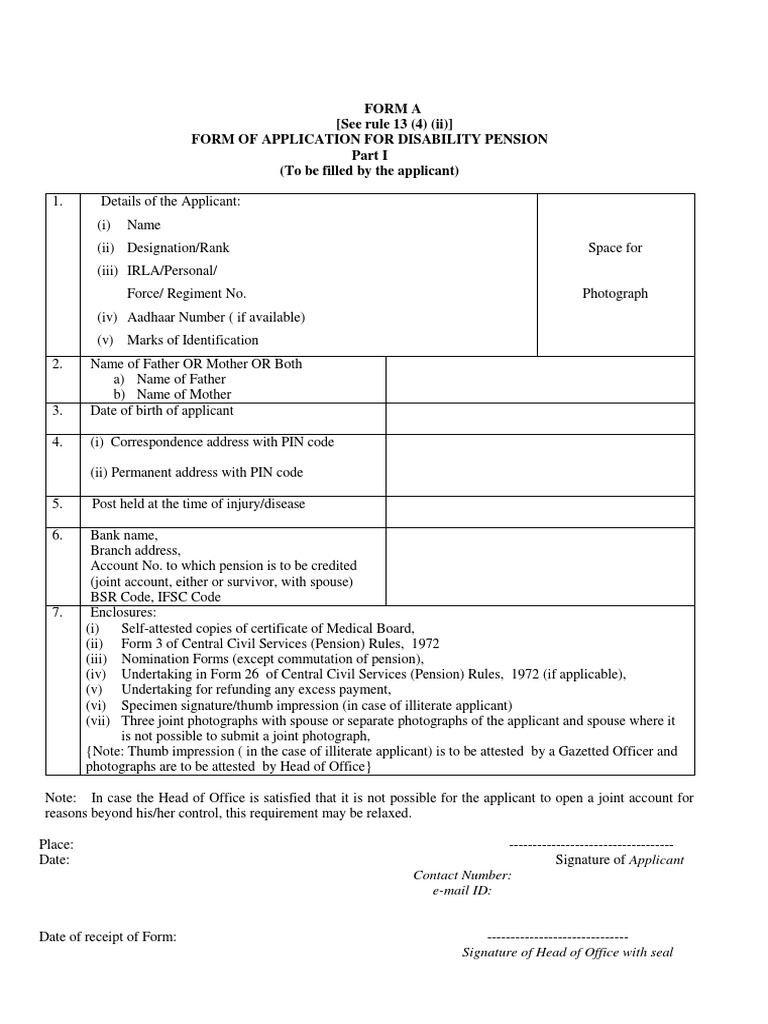 FORM A
[See rule 13 (4) (ii)]
FORM OF APPLICATION FOR DISABILITY PENSION
Part I
(To be filled by the applicant)

| 1. | Details of the Applicant: (i) Name (ii) Designation/Rank (iii) IRLA/Personal/ Force/ Regiment No. (iv) Aadhaar Number ( if available) (v) Marks of Identification | Space for Photograph |
|---|---|---|
| 2. | Name of Father OR Mother OR Both a) Name of Father b) Name of Mother | |
| 3. | Date of birth of applicant | |
| 4. | (i) Correspondence address with PIN code (ii) Permanent address with PIN code | |
| 5. | Post held at the time of injury/disease | |
| 6. | Bank name, Branch address, Account No. to which pension is to be credited (joint account, either or survivor, with spouse) BSR Code, IFSC Code | |
| 7. | Enclosures: (i) Self-attested copies of certificate of Medical Board, (ii) Form 3 of Central Civil Services (Pension) Rules, 1972 (iii) Nomination Forms (except commutation of pension), (iv) Undertaking in Form 26 of Central Civil Services (Pension) Rules, 1972 (if applicable), (v) Undertaking for refunding any excess payment, (vi) Specimen signature/thumb impression (in case of illiterate applicant) (vii) Three joint photographs with spouse or separate photographs of the applicant and spouse where it is not possible to submit a joint photograph, {Note: Thumb impression ( in the case of illiterate applicant) is to be attested by a Gazetted Officer and photographs are to be attested by Head of Office} | |

Note: In case the Head of Office is satisfied that it is not possible for the applicant to open a joint account for reasons beyond his/her control, this requirement may be relaxed.

Place:
Date:
-----------------------------------
Signature of Applicant
Contact Number:
e-mail ID:

Date of receipt of Form:
------------------------------
Signature of Head of Office with seal